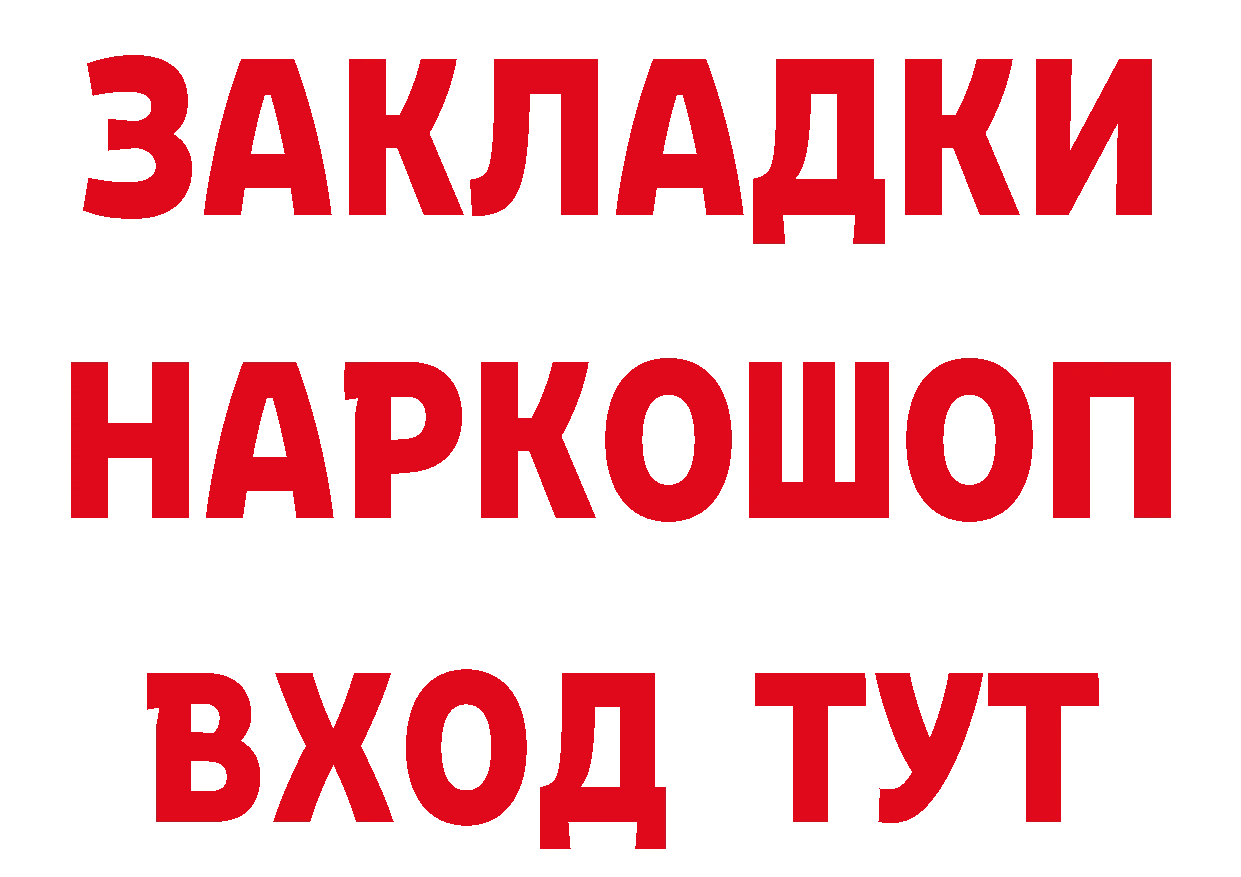 ЗАКЛАДКИ
НАРКОШОП
ВХОД ТУТ